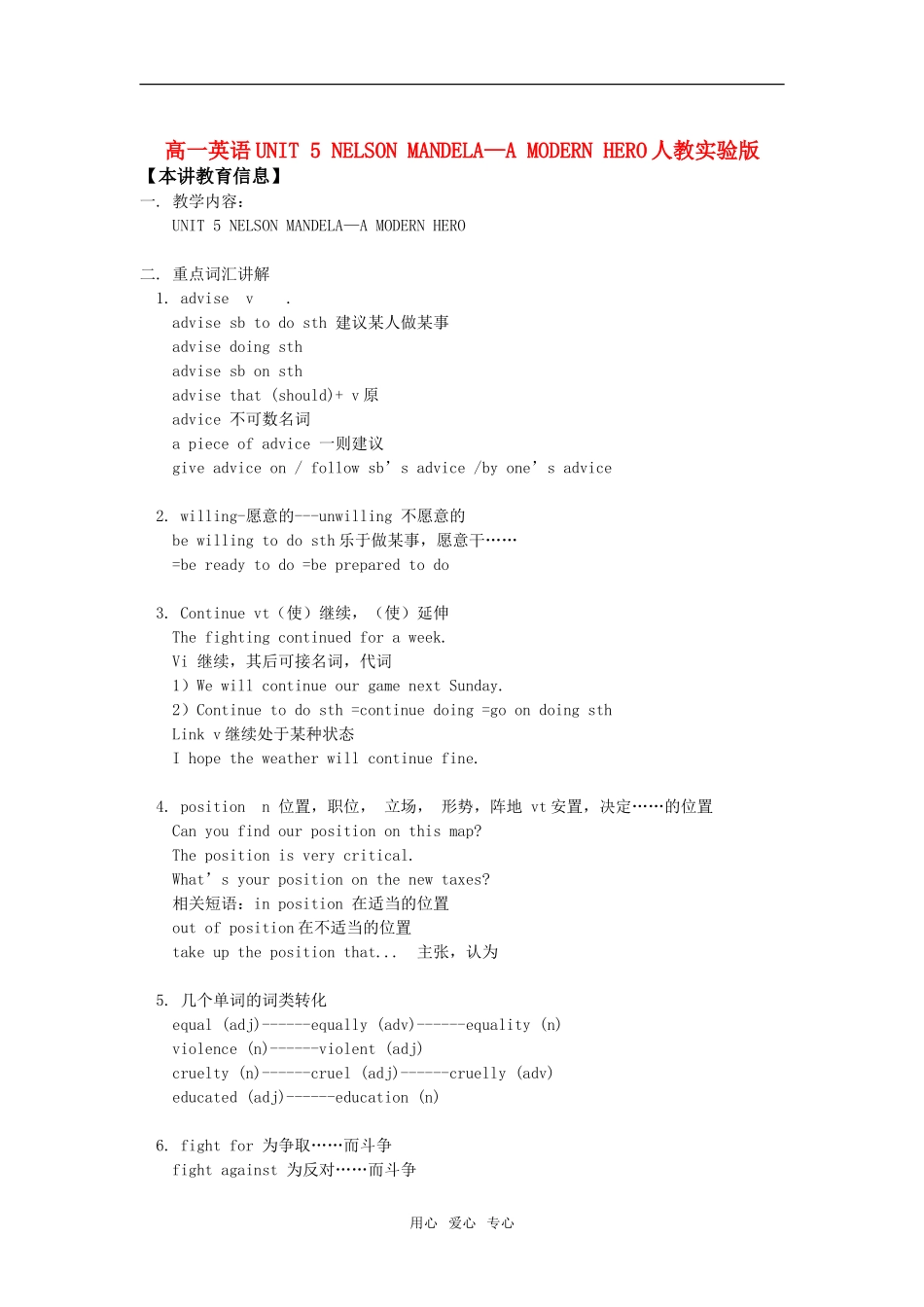 高一英语UNIT 5 NELSON MANDELA—A MODERN HERO人教实验版
【本讲教育信息】
一. 教学内容:
UNIT 5 NELSON MANDELA—A MODERN HERO

二. 重点词汇讲解
1. advise v .
advise sb to do sth 建议某人做某事
advise doing sth
advise sb on sth
advise that (should)+ v原
advice 不可数名词
a piece of advice 一则建议
give advice on / follow sb's advice /by one's advice

2. willing-愿意的---unwilling 不愿意的
be willing to do sth乐于做某事，愿意干……
=be ready to do =be prepared to do

3. Continue vt（使）继续，（使）延伸
The fighting continued for a week.
Vi 继续，其后可接名词，代词
1）We will continue our game next Sunday.
2）Continue to do sth =continue doing =go on doing sth
Link v继续处于某种状态
I hope the weather will continue fine.

4. position n 位置，职位， 立场， 形势，阵地 vt安置，决定……的位置
Can you find our position on this map?
The position is very critical.
What's your position on the new taxes?
相关短语：in position 在适当的位置
out of position在不适当的位置
take up the position that... 主张，认为

5. 几个单词的词类转化
equal (adj)------equally (adv)------equality (n)
violence (n)------violent (adj)
cruelty (n)------cruel (adj)------cruelly (adv)
educated (adj)------education (n)

6. fight for 为争取……而斗争
fight against 为反对……而斗争

用心 爱心 专心